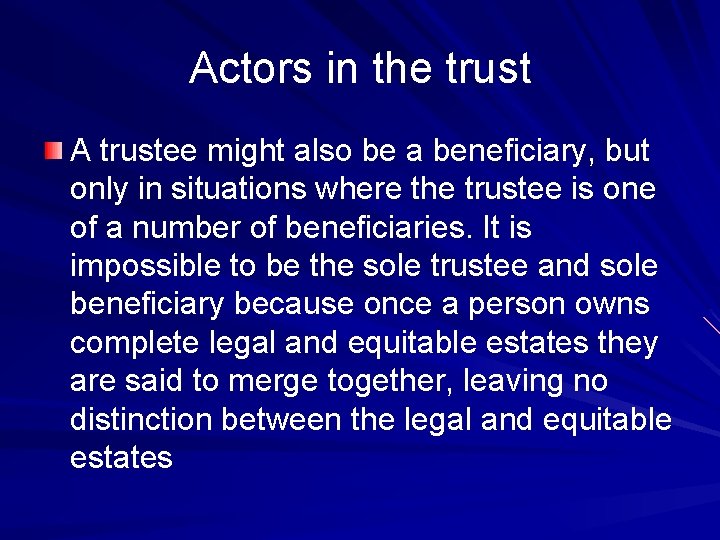 Actors in the trust

A trustee might also be a beneficiary, but only in situations where the trustee is one of a number of beneficiaries. It is impossible to be the sole trustee and sole beneficiary because once a person owns complete legal and equitable estates they are said to merge together, leaving no distinction between the legal and equitable estates